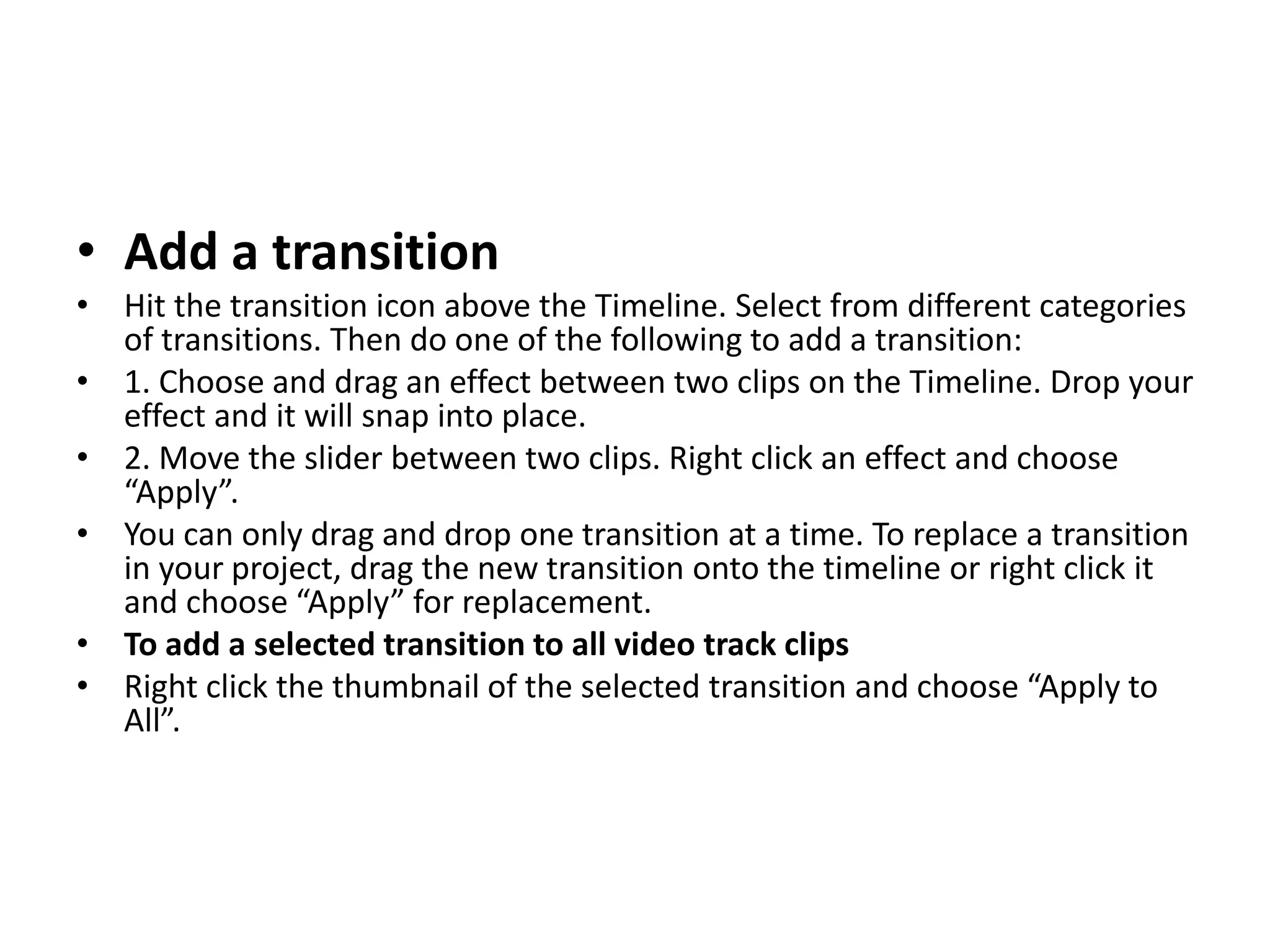 • Add a transition
• Hit the transition icon above the Timeline. Select from different categories of transitions. Then do one of the following to add a transition:
• 1. Choose and drag an effect between two clips on the Timeline. Drop your effect and it will snap into place.
• 2. Move the slider between two clips. Right click an effect and choose “Apply”.
• You can only drag and drop one transition at a time. To replace a transition in your project, drag the new transition onto the timeline or right click it and choose “Apply” for replacement.
• To add a selected transition to all video track clips
• Right click the thumbnail of the selected transition and choose “Apply to All”.